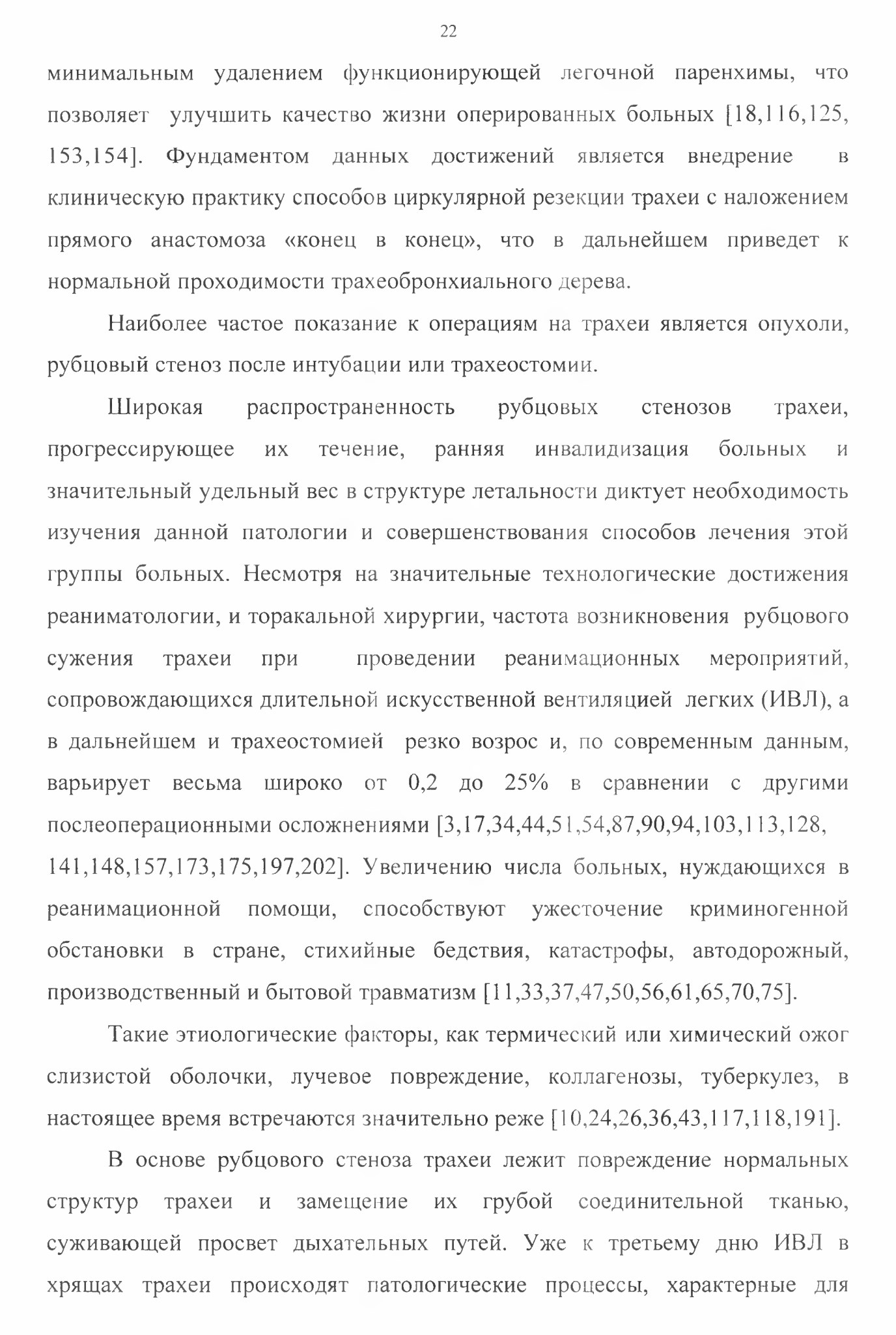 22

минимальным удалением функционирующей легочной паренхимы, что позволяет улучшить качество жизни оперированных больных [18,116,125, 153,154]. Фундаментом данных достижений является внедрение в клиническую практику способов циркулярной резекции трахеи с наложением прямого анастомоза «конец в конец», что в дальнейшем приведет к нормальной проходимости трахеобронхиального дерева.

Наиболее частое показание к операциям на трахеи является опухоли, рубцовый стеноз после интубации или трахеостомии.

Широкая распространенность рубцовых стенозов трахеи, прогрессирующее их течение, ранняя инвалидизация больных и значительный удельный вес в структуре летальности диктует необходимость изучения данной патологии и совершенствования способов лечения этой группы больных. Несмотря на значительные технологические достижения реаниматологии, и торакальной хирургии, частота возникновения рубцового сужения трахеи при проведении реанимационных мероприятий, сопровождающихся длительной искусственной вентиляцией легких (ИВЛ), а в дальнейшем и трахеостомией резко возрос и, по современным данным, варьирует весьма широко от 0,2 до 25% в сравнении с другими послеоперационными осложнениями [3,17,34,44,51,54,87,90,94,103,113,128, 141,148,157,173,175,197,202]. Увеличению числа больных, нуждающихся в реанимационной помощи, способствуют ужесточение криминогенной обстановки в стране, стихийные бедствия, катастрофы, автодорожный, производственный и бытовой травматизм [11,33,37,47,50,56,61,65,70,75].

Такие этиологические факторы, как термический или химический ожог слизистой оболочки, лучевое повреждение, коллагенозы, туберкулез, в настоящее время встречаются значительно реже [10,24,26,36,43,117,118,191].

В основе рубцового стеноза трахеи лежит повреждение нормальных структур трахеи и замещение их грубой соединительной тканью, суживающей просвет дыхательных путей. Уже к третьему дню ИВЛ в хрящах трахеи происходят патологические процессы, характерные для